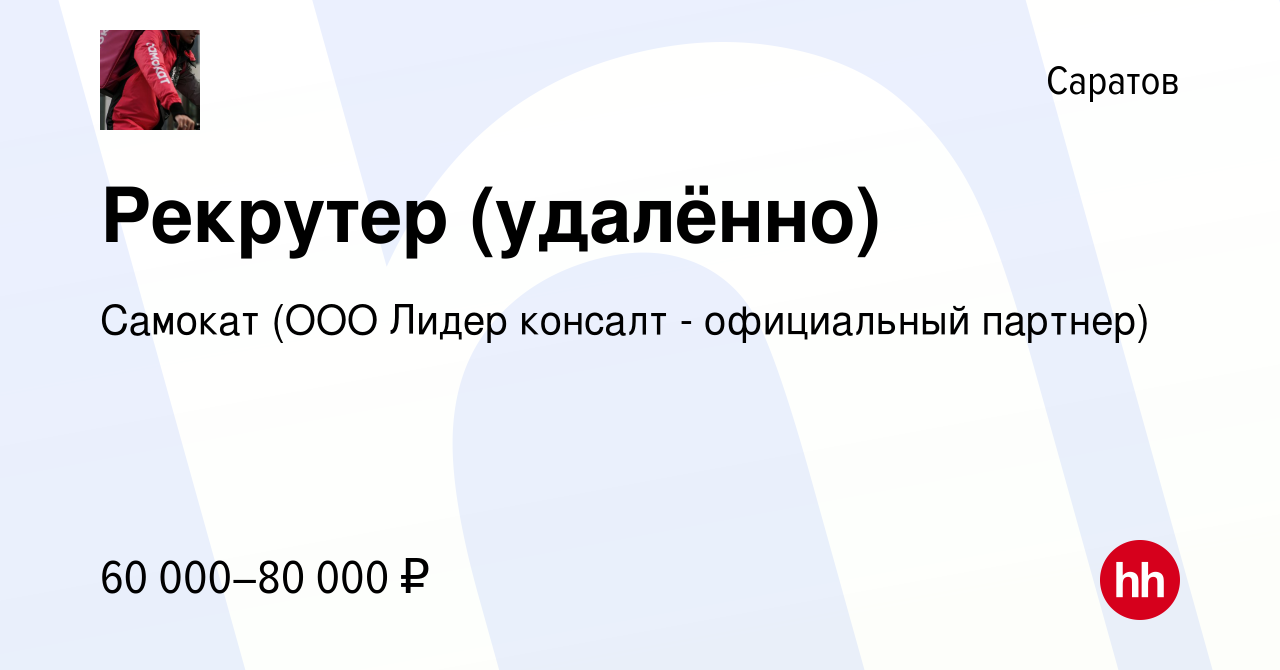 самокат

Саратов

Рекрутер (удалённо)

Самокат (ООО Лидер консалт - официальный партнер)

60 000–80 000 ₽

hh